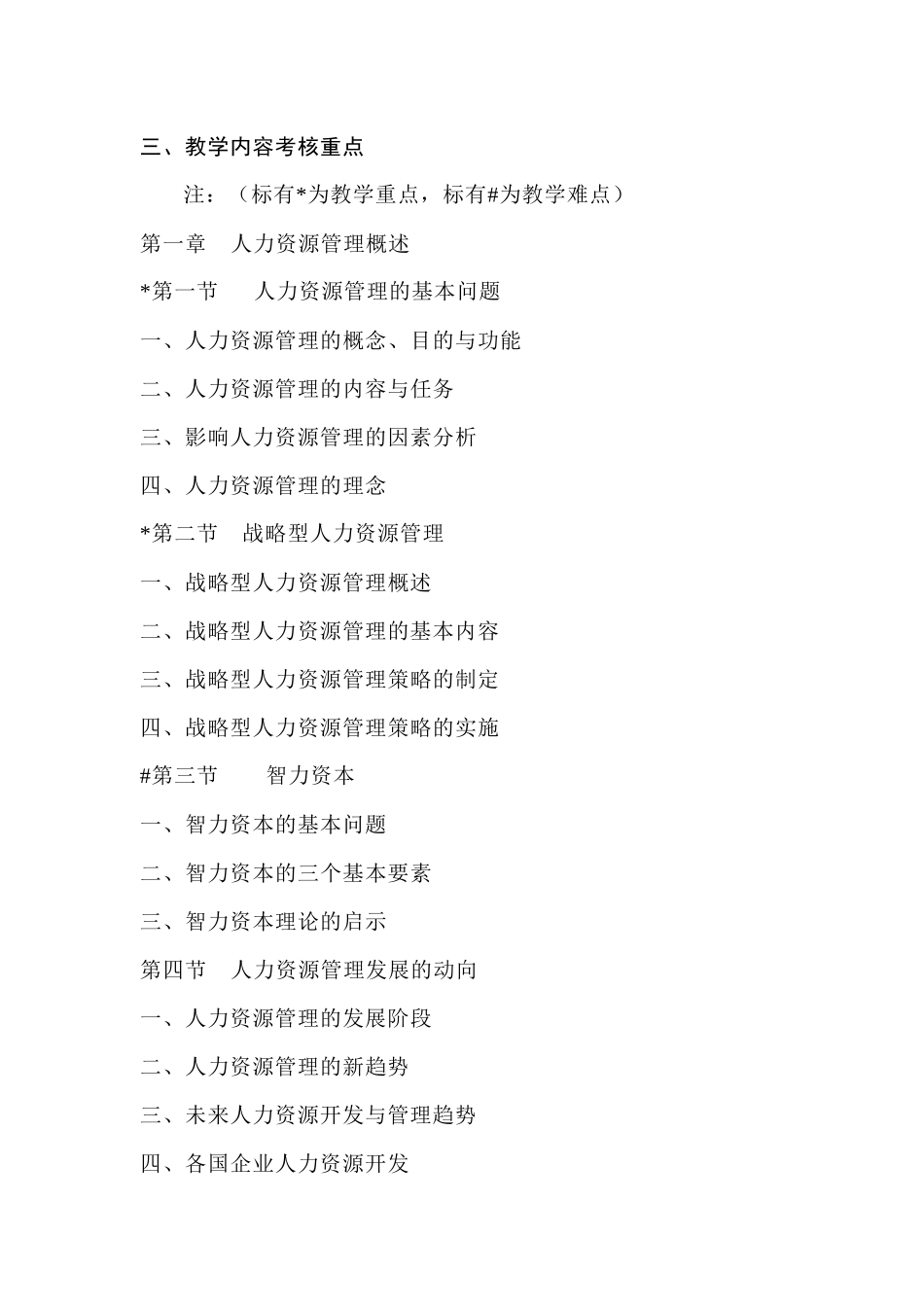 三、教学内容考核重点

注：（标有*为教学重点，标有#为教学难点）

第一章　人力资源管理概述

*第一节　人力资源管理的基本问题

一、人力资源管理的概念、目的与功能

二、人力资源管理的内容与任务

三、影响人力资源管理的因素分析

四、人力资源管理的理念

*第二节　战略型人力资源管理

一、战略型人力资源管理概述

二、战略型人力资源管理的基本内容

三、战略型人力资源管理策略的制定

四、战略型人力资源管理策略的实施

#第三节　智力资本

一、智力资本的基本问题

二、智力资本的三个基本要素

三、智力资本理论的启示

第四节　人力资源管理发展的动向

一、人力资源管理的发展阶段

二、人力资源管理的新趋势

三、未来人力资源开发与管理趋势

四、各国企业人力资源开发